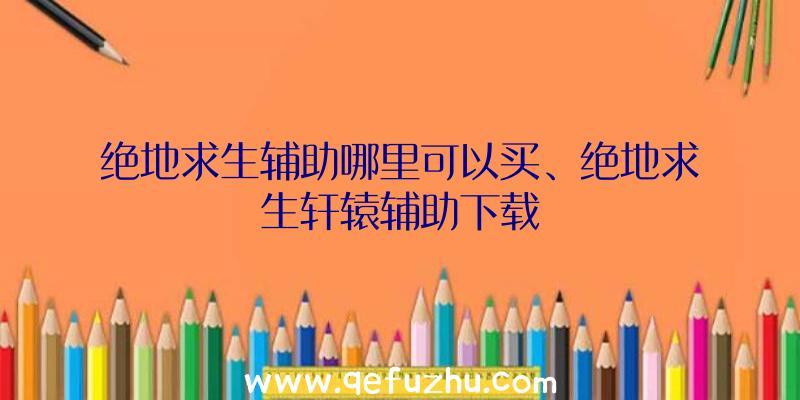 绝地求生辅助哪里可以买、绝地求生轩辕辅助下载

www.qefuzhu.com